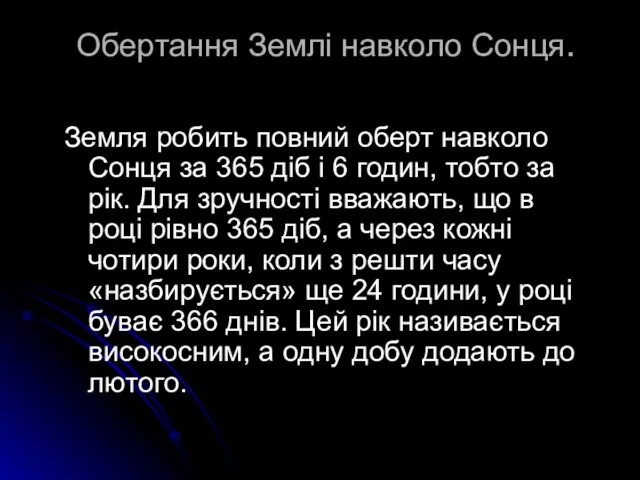 Обертання Землі навколо Сонця.

Земля робить повний оберт навколо Сонця за 365 діб і 6 годин, тобто за рік. Для зручності вважають, що в році рівно 365 діб, а через кожні чотири роки, коли з решти часу «назбирується» ще 24 години, у році буває 366 днів. Цей рік називається високосним, а одну добу додають до лютого.